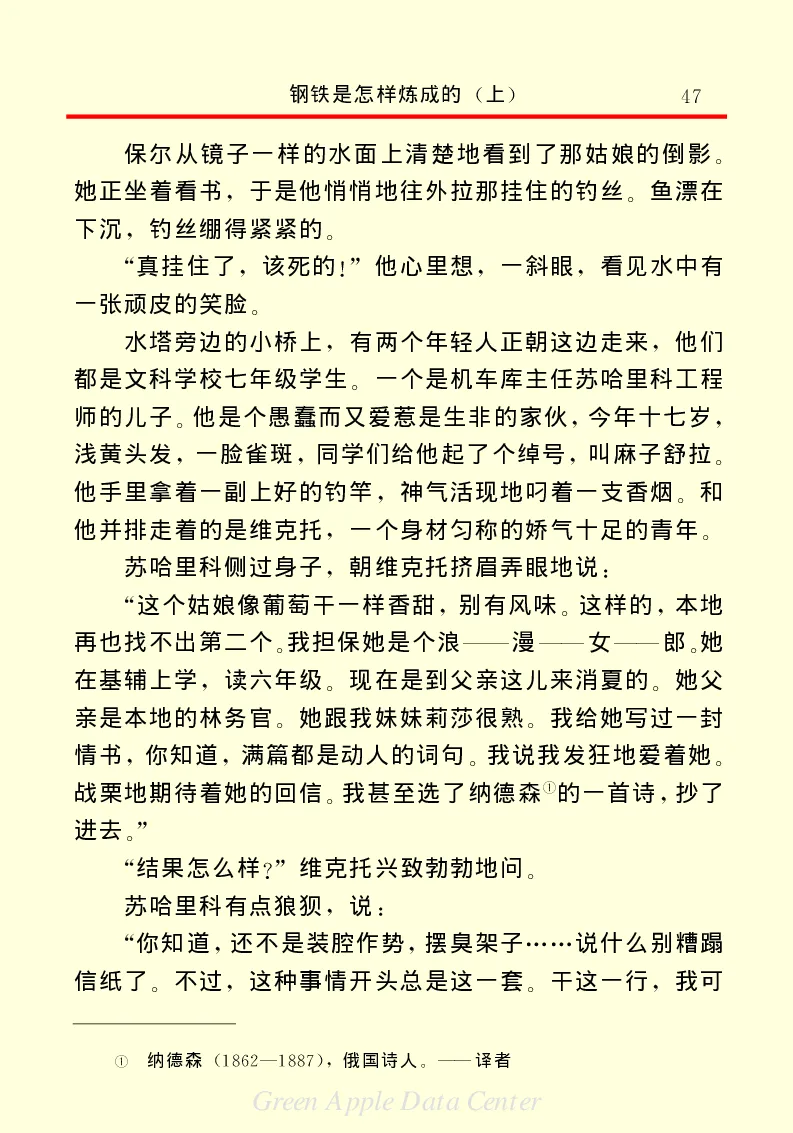 钢铁是怎样炼成的（上） 47

保尔从镜子一样的水面上清楚地看到了那姑娘的倒影。她正坐着看书，于是他悄悄地往外拉那挂住的钓丝。鱼漂在下沉，钓丝绷得紧紧的。

“真挂住了，该死的！”他心里想，一斜眼，看见水中有一张顽皮的笑脸。

水塔旁边的小桥上，有两个年轻人正朝这边走来，他们都是文科学校七年级学生。一个是机车库主任苏哈里科工程师的儿子。他是个愚蠢而又爱惹是生非的家伙，今年十七岁，浅黄头发，一脸雀斑，同学们给他起了个绰号，叫麻子舒拉。他手里拿着一副上好的钓竿，神气活现地叼着一支香烟。和他并排走着的是维克托，一个身材匀称的娇气十足的青年。

苏哈里科侧过身子，朝维克托挤眉弄眼地说：

“这个姑娘像葡萄干一样香甜，别有风味。这样的，本地再也找不出第二个。我担保她是个浪——漫——女——郎。她在基辅上学，读六年级。现在是到父亲这儿来消夏的。她父亲是本地的林务官。她跟我妹妹莉莎很熟。我给她写过一封情书，你知道，满篇都是动人的词句。我说我发狂地爱着她。战栗地期待着她的回信。我甚至选了纳德森①的一首诗，抄了进去。”

“结果怎么样？”维克托兴致勃勃地问。

苏哈里科有点狼狈，说：

“你知道，还不是装腔作势，摆臭架子……说什么别糟蹋信纸了。不过，这种事情开头总是这一套。干这一行，我可

① 纳德森（1862—1887），俄国诗人。——译者

Green Apple Data Center